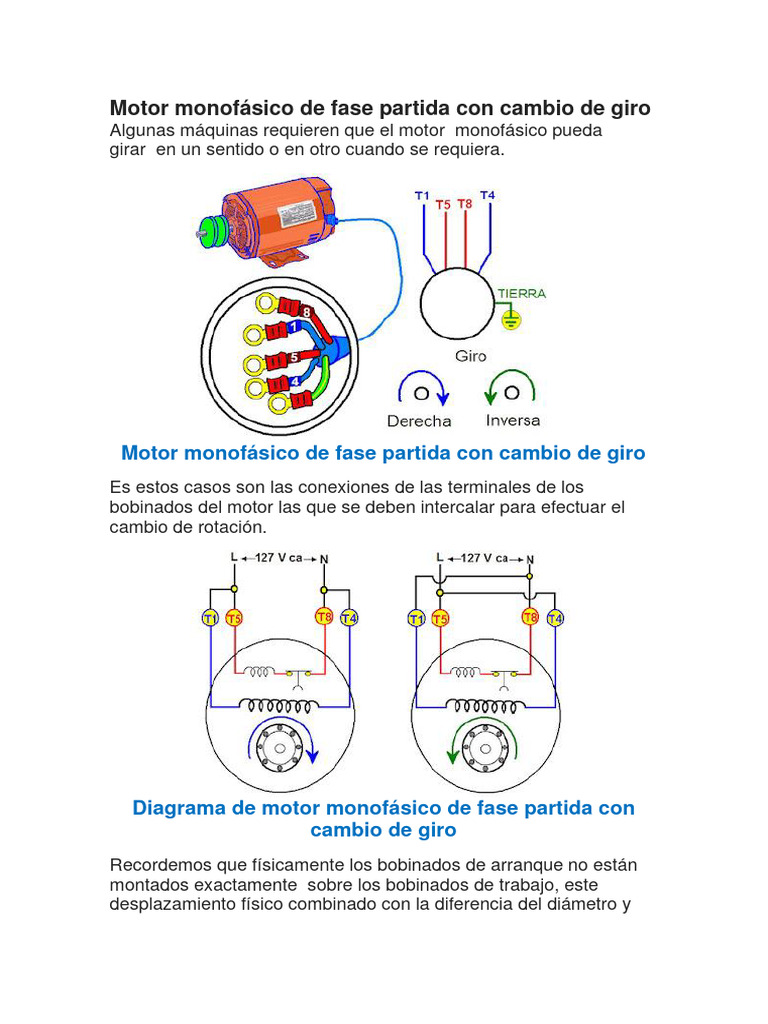 Motor monofásico de fase partida con cambio de giro
Algunas máquinas requieren que el motor monofásico pueda girar en un sentido o en otro cuando se requiera.

8
1
5
4

T1 T5 T8 T4
TIERRA
Giro
Derecha Inversa

Motor monofásico de fase partida con cambio de giro

Es estos casos son las conexiones de las terminales de los bobinados del motor las que se deben intercalar para efectuar el cambio de rotación.

L ←127 V ca→ N
T1 T5 T8 T4

L ←127 V ca→ N
T1 T5 T8 T4

Diagrama de motor monofásico de fase partida con cambio de giro

Recordemos que físicamente los bobinados de arranque no están montados exactamente sobre los bobinados de trabajo, este desplazamiento físico combinado con la diferencia del diámetro y